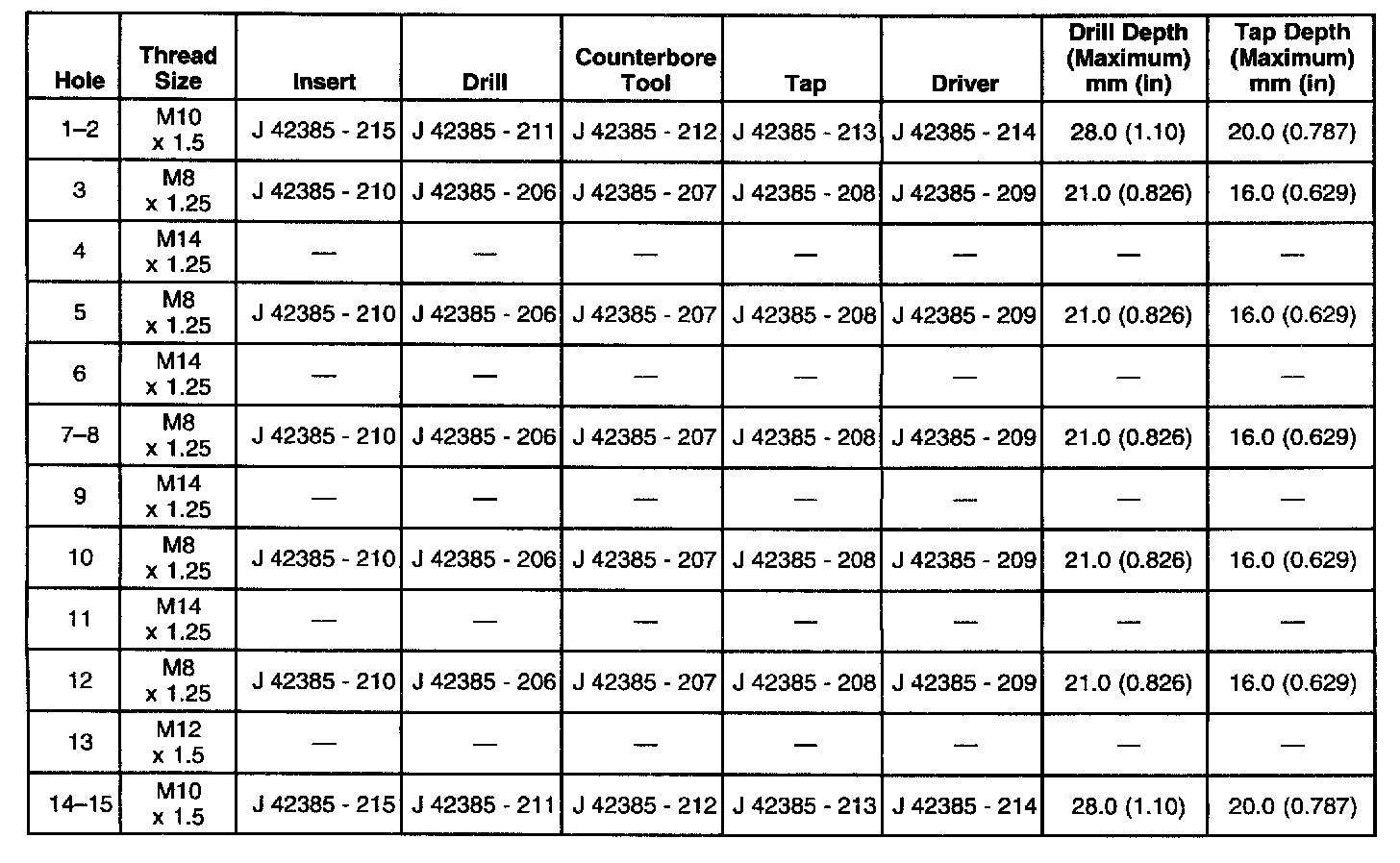 | Hole | Thread Size | Insert | Drill | Counterbore Tool | Tap | Driver | Drill Depth (Maximum) mm (in) | Tap Depth (Maximum) mm (in) |
|---|---|---|---|---|---|---|---|---|
| 1–2 | M10 x 1.5 | J 42385 - 215 | J 42385 - 211 | J 42385 - 212 | J 42385 - 213 | J 42385 - 214 | 28.0 (1.10) | 20.0 (0.787) |
| 3 | M8 x 1.25 | J 42385 - 210 | J 42385 - 206 | J 42385 - 207 | J 42385 - 208 | J 42385 - 209 | 21.0 (0.826) | 16.0 (0.629) |
| 4 | M14 x 1.25 | — | — | — | — | — | — | — |
| 5 | M8 x 1.25 | J 42385 - 210 | J 42385 - 206 | J 42385 - 207 | J 42385 - 208 | J 42385 - 209 | 21.0 (0.826) | 16.0 (0.629) |
| 6 | M14 x 1.25 | — | — | — | — | — | — | — |
| 7–8 | M8 x 1.25 | J 42385 - 210 | J 42385 - 206 | J 42385 - 207 | J 42385 - 208 | J 42385 - 209 | 21.0 (0.826) | 16.0 (0.629) |
| 9 | M14 x 1.25 | — | — | — | — | — | — | — |
| 10 | M8 x 1.25 | J 42385 - 210 | J 42385 - 206 | J 42385 - 207 | J 42385 - 208 | J 42385 - 209 | 21.0 (0.826) | 16.0 (0.629) |
| 11 | M14 x 1.25 | — | — | — | — | — | — | — |
| 12 | M8 x 1.25 | J 42385 - 210 | J 42385 - 206 | J 42385 - 207 | J 42385 - 208 | J 42385 - 209 | 21.0 (0.826) | 16.0 (0.629) |
| 13 | M12 x 1.5 | — | — | — | — | — | — | — |
| 14–15 | M10 x 1.5 | J 42385 - 215 | J 42385 - 211 | J 42385 - 212 | J 42385 - 213 | J 42385 - 214 | 28.0 (1.10) | 20.0 (0.787) |